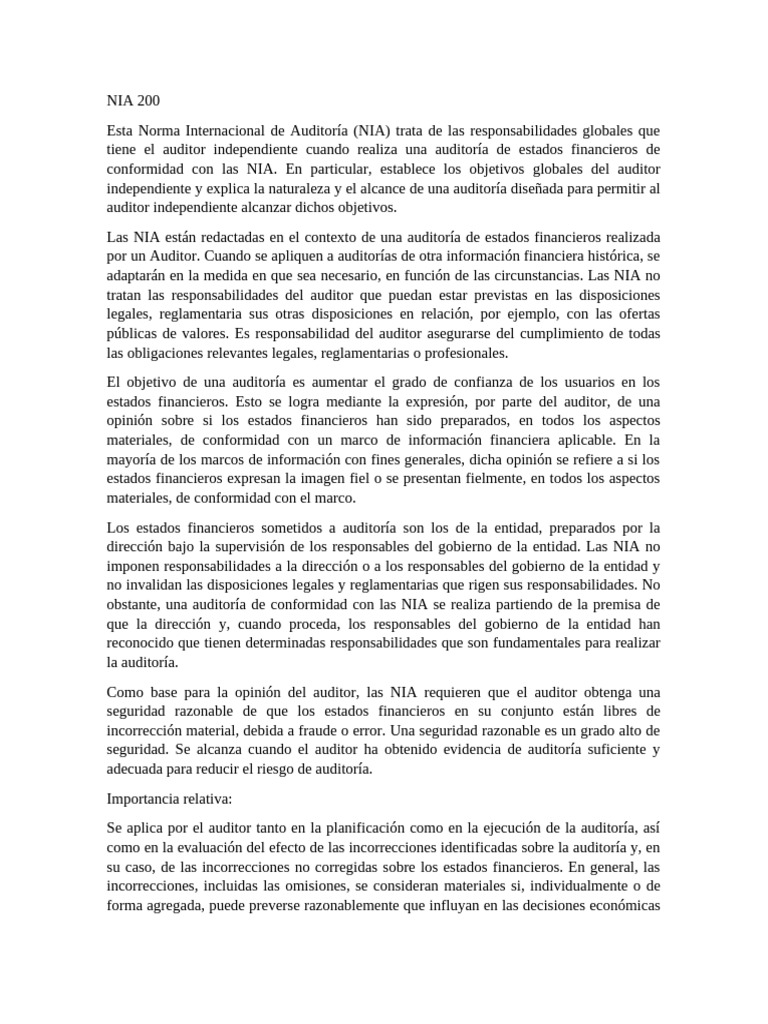 NIA 200

Esta Norma Internacional de Auditoría (NIA) trata de las responsabilidades globales que tiene el auditor independiente cuando realiza una auditoría de estados financieros de conformidad con las NIA. En particular, establece los objetivos globales del auditor independiente y explica la naturaleza y el alcance de una auditoría diseñada para permitir al auditor independiente alcanzar dichos objetivos.

Las NIA están redactadas en el contexto de una auditoría de estados financieros realizada por un Auditor. Cuando se apliquen a auditorías de otra información financiera histórica, se adaptarán en la medida en que sea necesario, en función de las circunstancias. Las NIA no tratan las responsabilidades del auditor que puedan estar previstas en las disposiciones legales, reglamentaria sus otras disposiciones en relación, por ejemplo, con las ofertas públicas de valores. Es responsabilidad del auditor asegurarse del cumplimiento de todas las obligaciones relevantes legales, reglamentarias o profesionales.

El objetivo de una auditoría es aumentar el grado de confianza de los usuarios en los estados financieros. Esto se logra mediante la expresión, por parte del auditor, de una opinión sobre si los estados financieros han sido preparados, en todos los aspectos materiales, de conformidad con un marco de información financiera aplicable. En la mayoría de los marcos de información con fines generales, dicha opinión se refiere a si los estados financieros expresan la imagen fiel o se presentan fielmente, en todos los aspectos materiales, de conformidad con el marco.

Los estados financieros sometidos a auditoría son los de la entidad, preparados por la dirección bajo la supervisión de los responsables del gobierno de la entidad. Las NIA no imponen responsabilidades a la dirección o a los responsables del gobierno de la entidad y no invalidan las disposiciones legales y reglamentarias que rigen sus responsabilidades. No obstante, una auditoría de conformidad con las NIA se realiza partiendo de la premisa de que la dirección y, cuando proceda, los responsables del gobierno de la entidad han reconocido que tienen determinadas responsabilidades que son fundamentales para realizar la auditoría.

Como base para la opinión del auditor, las NIA requieren que el auditor obtenga una seguridad razonable de que los estados financieros en su conjunto están libres de incorrección material, debida a fraude o error. Una seguridad razonable es un grado alto de seguridad. Se alcanza cuando el auditor ha obtenido evidencia de auditoría suficiente y adecuada para reducir el riesgo de auditoría.

Importancia relativa:

Se aplica por el auditor tanto en la planificación como en la ejecución de la auditoría, así como en la evaluación del efecto de las incorrecciones identificadas sobre la auditoría y, en su caso, de las incorrecciones no corregidas sobre los estados financieros. En general, las incorrecciones, incluidas las omisiones, se consideran materiales si, individualmente o de forma agregada, puede preverse razonablemente que influyan en las decisiones económicas